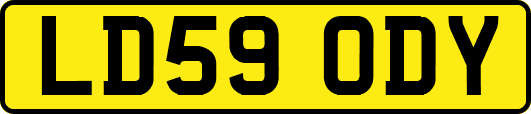 LD59 ODY